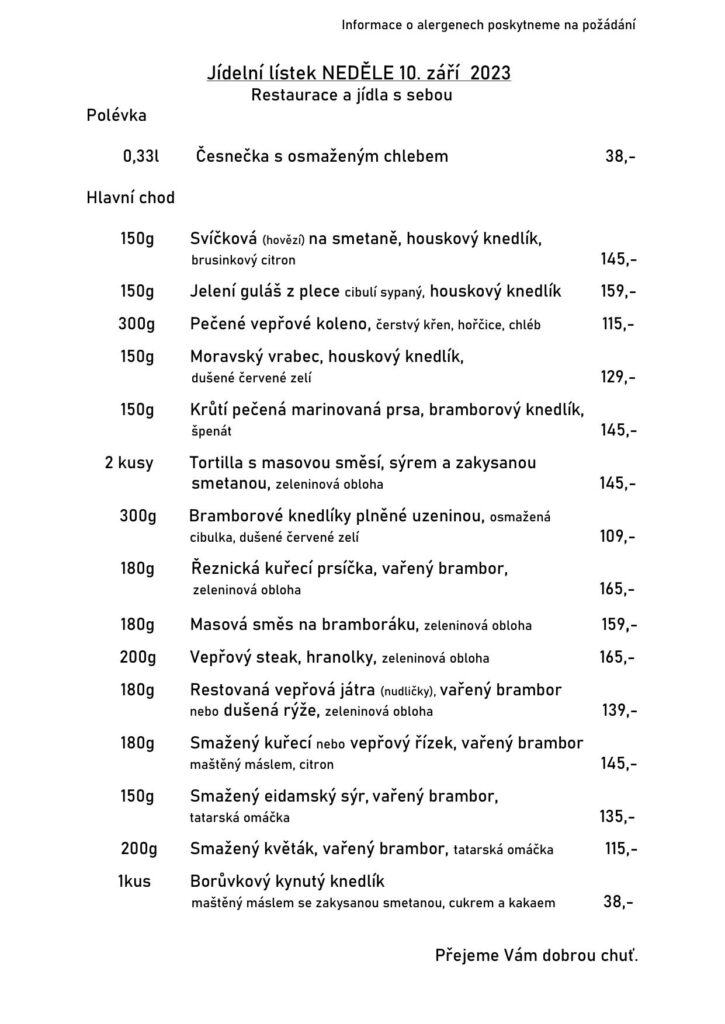 Informace o alergenech poskytneme na požádání

Jídelní lístek NEDĚLE 10. září 2023
Restaurace a jídla s sebou

Polévka

0,33l Česnečka s osmaženým chlebem 38,-

Hlavní chod

150g Svíčková (hovězí) na smetaně, houskový knedlík, brusinkový citron 145,-

150g Jelení guláš z plece cibulí sypaný, houskový knedlík 159,-

300g Pečené vepřové koleno, čerstvý křen, hořčice, chléb 115,-

150g Moravský vrabec, houskový knedlík, dušené červené zelí 129,-

150g Krůtí pečená marinovaná prsa, bramborový knedlík, špenát 145,-

2 kusy Tortilla s masovou směsí, sýrem a zakysanou smetanou, zeleninová obloha 145,-

300g Bramborové knedlíky plněné uzeninou, osmažená cibulka, dušené červené zelí 109,-

180g Řeznická kuřecí prsíčka, vařený brambor, zeleninová obloha 165,-

180g Masová směs na bramboráku, zeleninová obloha 159,-

200g Vepřový steak, hranolky, zeleninová obloha 165,-

180g Restovaná vepřová játra (nudličky), vařený brambor nebo dušená rýže, zeleninová obloha 139,-

180g Smažený kuřecí nebo vepřový řízek, vařený brambor maštěný máslem, citron 145,-

150g Smažený eidamský sýr, vařený brambor, tatarská omáčka 135,-

200g Smažený květák, vařený brambor, tatarská omáčka 115,-

1kus Borůvkový kynutý knedlík maštěný máslem se zakysanou smetanou, cukrem a kakaem 38,-

Přejeme Vám dobrou chuť.